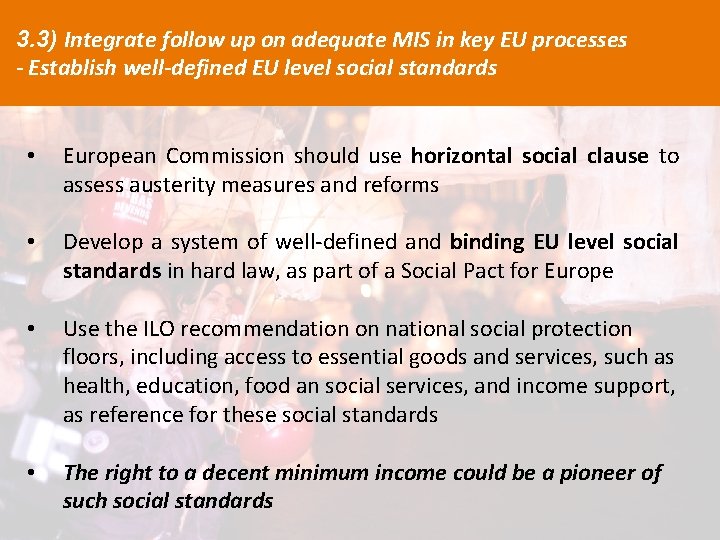 3.3) Integrate follow up on adequate MIS in key EU processes
- Establish well-defined EU level social standards

• European Commission should use horizontal social clause to assess austerity measures and reforms

• Develop a system of well-defined and binding EU level social standards in hard law, as part of a Social Pact for Europe

• Use the ILO recommendation on national social protection floors, including access to essential goods and services, such as health, education, food an social services, and income support, as reference for these social standards

• The right to a decent minimum income could be a pioneer of such social standards